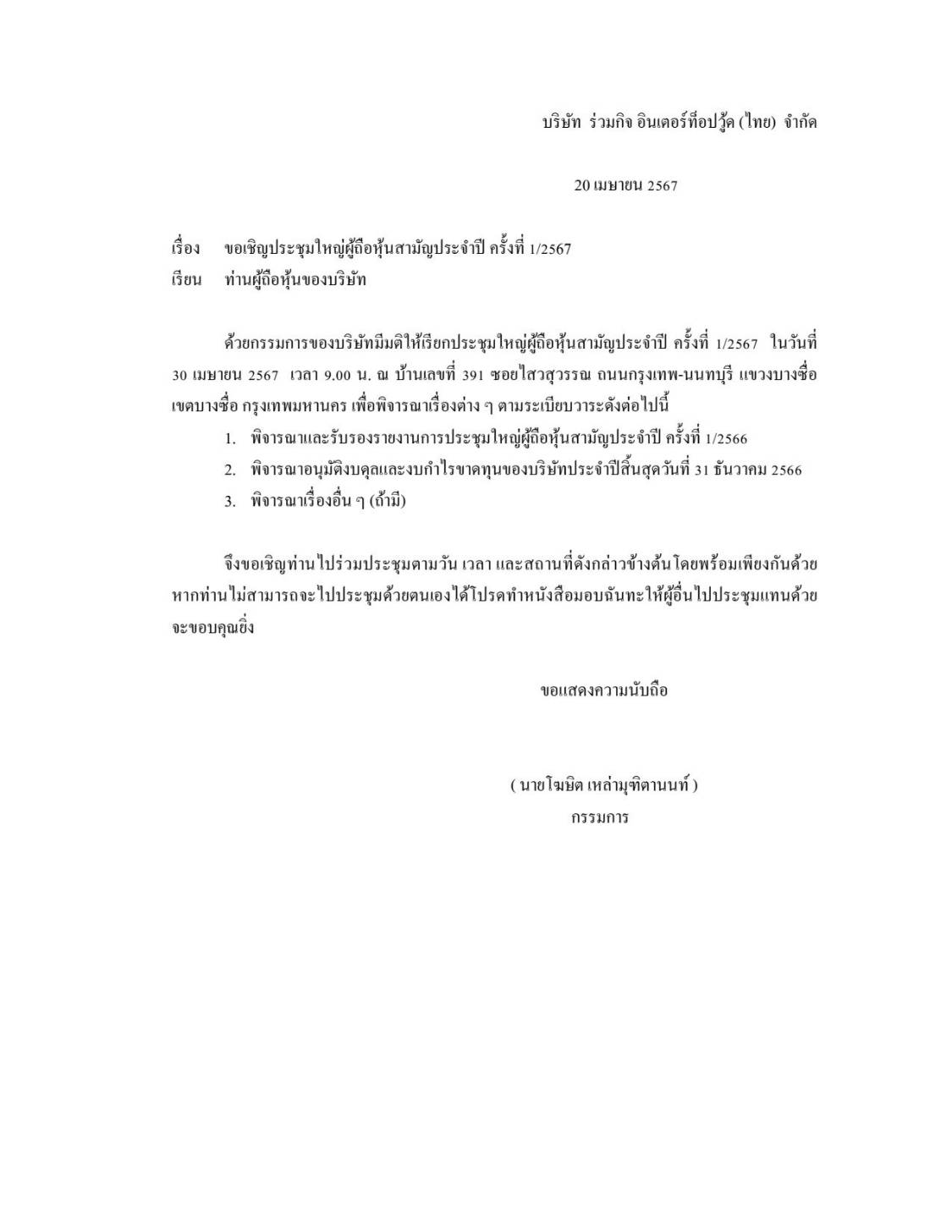 บริษัท ร่วมกิจ อินเตอร์ท็อปวู้ด (ไทย) จำกัด

20 เมษายน 2567

เรื่อง ขอเชิญประชุมใหญ่ผู้ถือหุ้นสามัญประจำปี ครั้งที่ 1/2567
เรียน ท่านผู้ถือหุ้นของบริษัท

ด้วยกรรมการของบริษัทมีมติให้เรียกประชุมใหญ่ผู้ถือหุ้นสามัญประจำปี ครั้งที่ 1/2567 ในวันที่ 30 เมษายน 2567 เวลา 9.00 น. ณ บ้านเลขที่ 391 ซอยไสวสุวรรณ ถนนกรุงเทพ-นนทบุรี แขวงบางซื่อ เขตบางซื่อ กรุงเทพมหานคร เพื่อพิจารณาเรื่องต่าง ๆ ตามระเบียบวาระดังต่อไปนี้

1. พิจารณาและรับรองรายงานการประชุมใหญ่ผู้ถือหุ้นสามัญประจำปี ครั้งที่ 1/2566
2. พิจารณาอนุมัติงบดุลและงบกำไรขาดทุนของบริษัทประจำปีสิ้นสุดวันที่ 31 ธันวาคม 2566
3. พิจารณาเรื่องอื่น ๆ (ถ้ามี)

จึงขอเชิญท่านไปร่วมประชุมตามวัน เวลา และสถานที่ดังกล่าวข้างต้น โดยพร้อมเพียงกันด้วย หากท่านไม่สามารถจะไปประชุมด้วยตนเองได้โปรดทำหนังสือมอบฉันทะให้ผู้อื่นไปประชุมแทนด้วย จะขอบคุณยิ่ง

ขอแสดงความนับถือ

( นายโฆษิต เหล่ามุทิตานนท์ )
กรรมการ